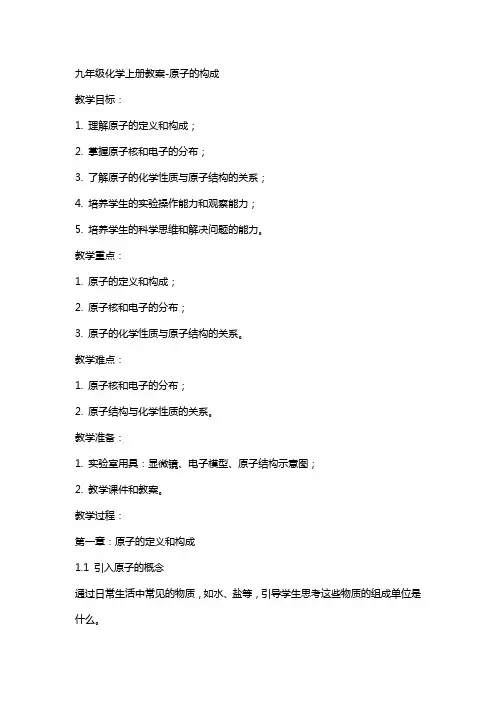 九年级化学上册教案-原子的构成

教学目标：

1. 理解原子的定义和构成；

2. 掌握原子核和电子的分布；

3. 了解原子的化学性质与原子结构的关系；

4. 培养学生的实验操作能力和观察能力；

5. 培养学生的科学思维和解决问题的能力。

教学重点：

1. 原子的定义和构成；

2. 原子核和电子的分布；

3. 原子的化学性质与原子结构的关系。

教学难点：

1. 原子核和电子的分布；

2. 原子结构与化学性质的关系。

教学准备：

1. 实验室用具：显微镜、电子模型、原子结构示意图；

2. 教学课件和教案。

教学过程：

第一章：原子的定义和构成

1.1 引入原子的概念

通过日常生活中常见的物质，如水、盐等，引导学生思考这些物质的组成单位是什么。